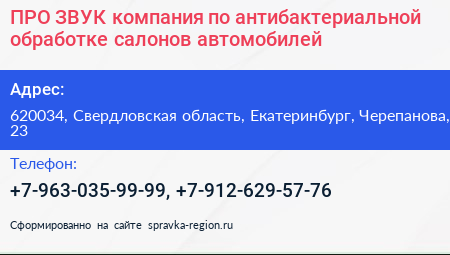 ПРО ЗВУК компания по антибактериальной обработке салонов автомобилей

Адрес:

620034, Свердловская область, Екатеринбург, Черепанова, 23

Телефон:

+7-963-035-99-99, +7-912-629-57-76

Сформированно на сайте spravka-region.ru